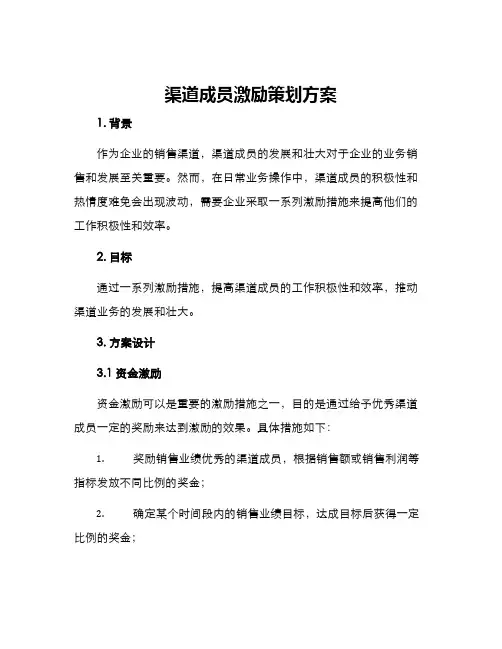 渠道成员激励策划方案

1. 背景

作为企业的销售渠道，渠道成员的发展和壮大对于企业的业务销售和发展至关重要。然而，在日常业务操作中，渠道成员的积极性和热情度难免会出现波动，需要企业采取一系列激励措施来提高他们的工作积极性和效率。

2. 目标

通过一系列激励措施，提高渠道成员的工作积极性和效率，推动渠道业务的发展和壮大。

3. 方案设计

3.1 资金激励

资金激励可以是重要的激励措施之一，目的是通过给予优秀渠道成员一定的奖励来达到激励的效果。具体措施如下：

1. 奖励销售业绩优秀的渠道成员，根据销售额或销售利润等指标发放不同比例的奖金；

2. 确定某个时间段内的销售业绩目标，达成目标后获得一定比例的奖金；